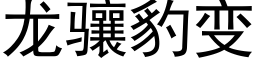 龙骧豹变